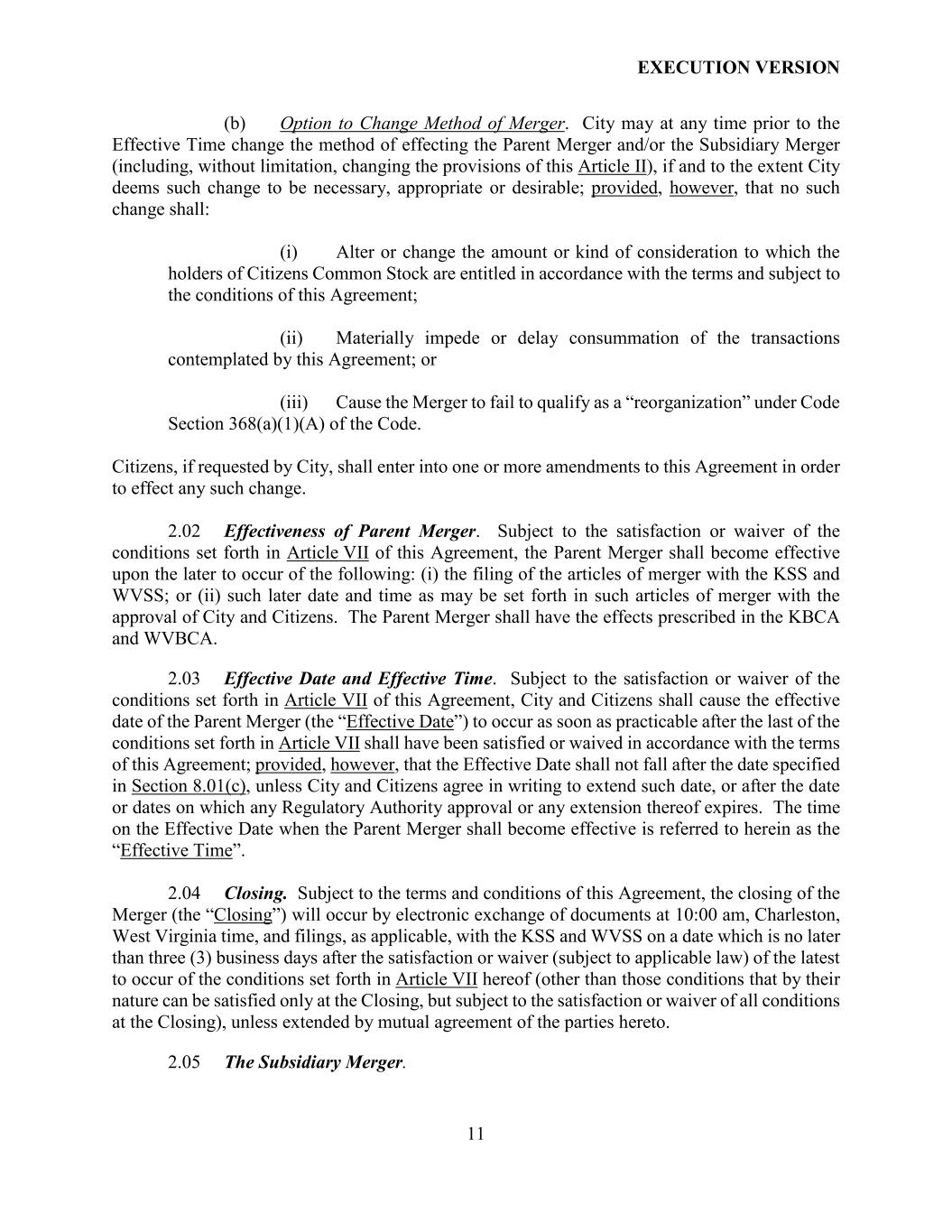 EXECUTION VERSION

(b) Option to Change Method of Merger. City may at any time prior to the Effective Time change the method of effecting the Parent Merger and/or the Subsidiary Merger (including, without limitation, changing the provisions of this Article II), if and to the extent City deems such change to be necessary, appropriate or desirable; provided, however, that no such change shall:

(i) Alter or change the amount or kind of consideration to which the holders of Citizens Common Stock are entitled in accordance with the terms and subject to the conditions of this Agreement;

(ii) Materially impede or delay consummation of the transactions contemplated by this Agreement; or

(iii) Cause the Merger to fail to qualify as a “reorganization” under Code Section 368(a)(1)(A) of the Code.

Citizens, if requested by City, shall enter into one or more amendments to this Agreement in order to effect any such change.

2.02 Effectiveness of Parent Merger. Subject to the satisfaction or waiver of the conditions set forth in Article VII of this Agreement, the Parent Merger shall become effective upon the later to occur of the following: (i) the filing of the articles of merger with the KSS and WVSS; or (ii) such later date and time as may be set forth in such articles of merger with the approval of City and Citizens. The Parent Merger shall have the effects prescribed in the KBCA and WVBCA.

2.03 Effective Date and Effective Time. Subject to the satisfaction or waiver of the conditions set forth in Article VII of this Agreement, City and Citizens shall cause the effective date of the Parent Merger (the “Effective Date”) to occur as soon as practicable after the last of the conditions set forth in Article VII shall have been satisfied or waived in accordance with the terms of this Agreement; provided, however, that the Effective Date shall not fall after the date specified in Section 8.01(c), unless City and Citizens agree in writing to extend such date, or after the date or dates on which any Regulatory Authority approval or any extension thereof expires. The time on the Effective Date when the Parent Merger shall become effective is referred to herein as the “Effective Time”.

2.04 Closing. Subject to the terms and conditions of this Agreement, the closing of the Merger (the “Closing”) will occur by electronic exchange of documents at 10:00 am, Charleston, West Virginia time, and filings, as applicable, with the KSS and WVSS on a date which is no later than three (3) business days after the satisfaction or waiver (subject to applicable law) of the latest to occur of the conditions set forth in Article VII hereof (other than those conditions that by their nature can be satisfied only at the Closing, but subject to the satisfaction or waiver of all conditions at the Closing), unless extended by mutual agreement of the parties hereto.

2.05 The Subsidiary Merger.

11